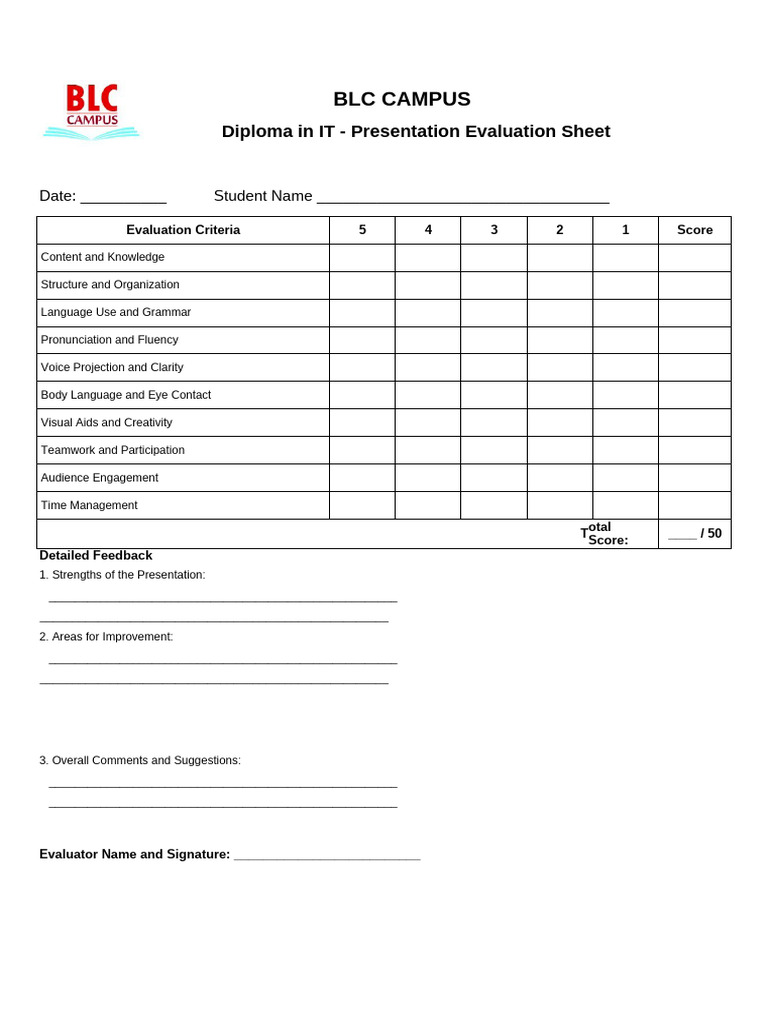 BLC CAMPUS

BLC CAMPUS

Diploma in IT - Presentation Evaluation Sheet

Date: __________ Student Name __________________________________

| Evaluation Criteria | 5 | 4 | 3 | 2 | 1 | Score |
|---|---|---|---|---|---|---|
| Content and Knowledge | | | | | | |
| Structure and Organization | | | | | | |
| Language Use and Grammar | | | | | | |
| Pronunciation and Fluency | | | | | | |
| Voice Projection and Clarity | | | | | | |
| Body Language and Eye Contact | | | | | | |
| Visual Aids and Creativity | | | | | | |
| Teamwork and Participation | | | | | | |
| Audience Engagement | | | | | | |
| Time Management | | | | | | |
| Total Score: | | | | | | ____ / 50 |

Detailed Feedback

1. Strengths of the Presentation:

__________________________________________________
__________________________________________________

2. Areas for Improvement:

__________________________________________________
__________________________________________________

3. Overall Comments and Suggestions:

__________________________________________________
__________________________________________________

Evaluator Name and Signature: __________________________